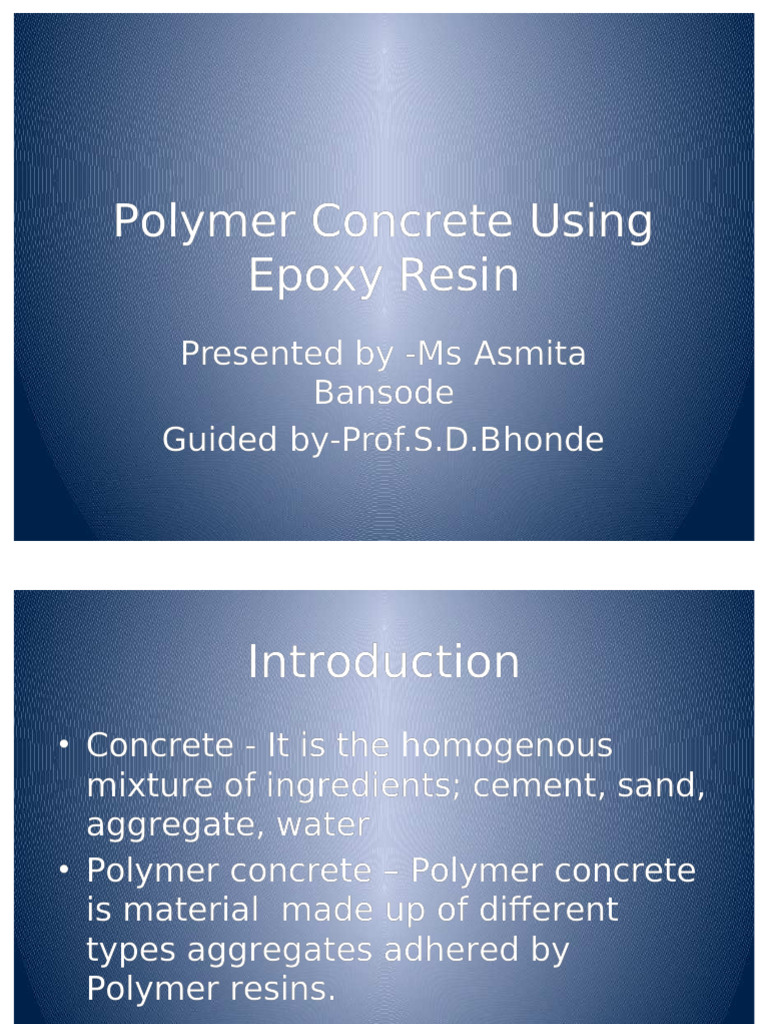 Polymer Concrete Using Epoxy Resin

Presented by -Ms Asmita Bansode
Guided by-Prof.S.D.Bhonde

Introduction

• Concrete - It is the homogenous mixture of ingredients; cement, sand, aggregate, water
• Polymer concrete – Polymer concrete is material  made up of different types aggregates adhered by Polymer resins.